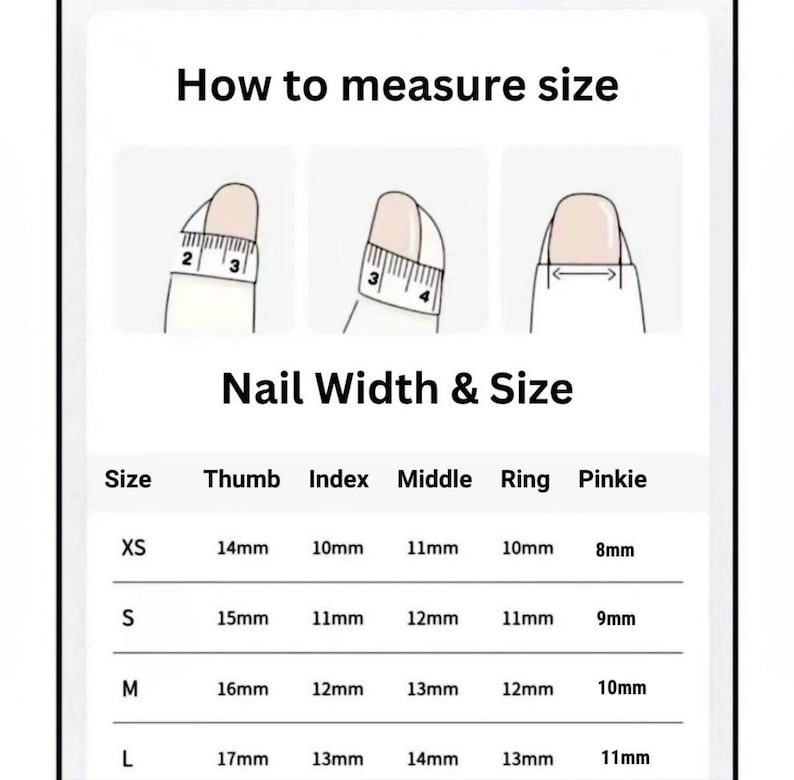 How to measure size

2 3

3 4

Nail Width & Size

| Size | Thumb | Index | Middle | Ring | Pinkie |
|---|---|---|---|---|---|
| XS | 14mm | 10mm | 11mm | 10mm | 8mm |
| S | 15mm | 11mm | 12mm | 11mm | 9mm |
| M | 16mm | 12mm | 13mm | 12mm | 10mm |
| L | 17mm | 13mm | 14mm | 13mm | 11mm |